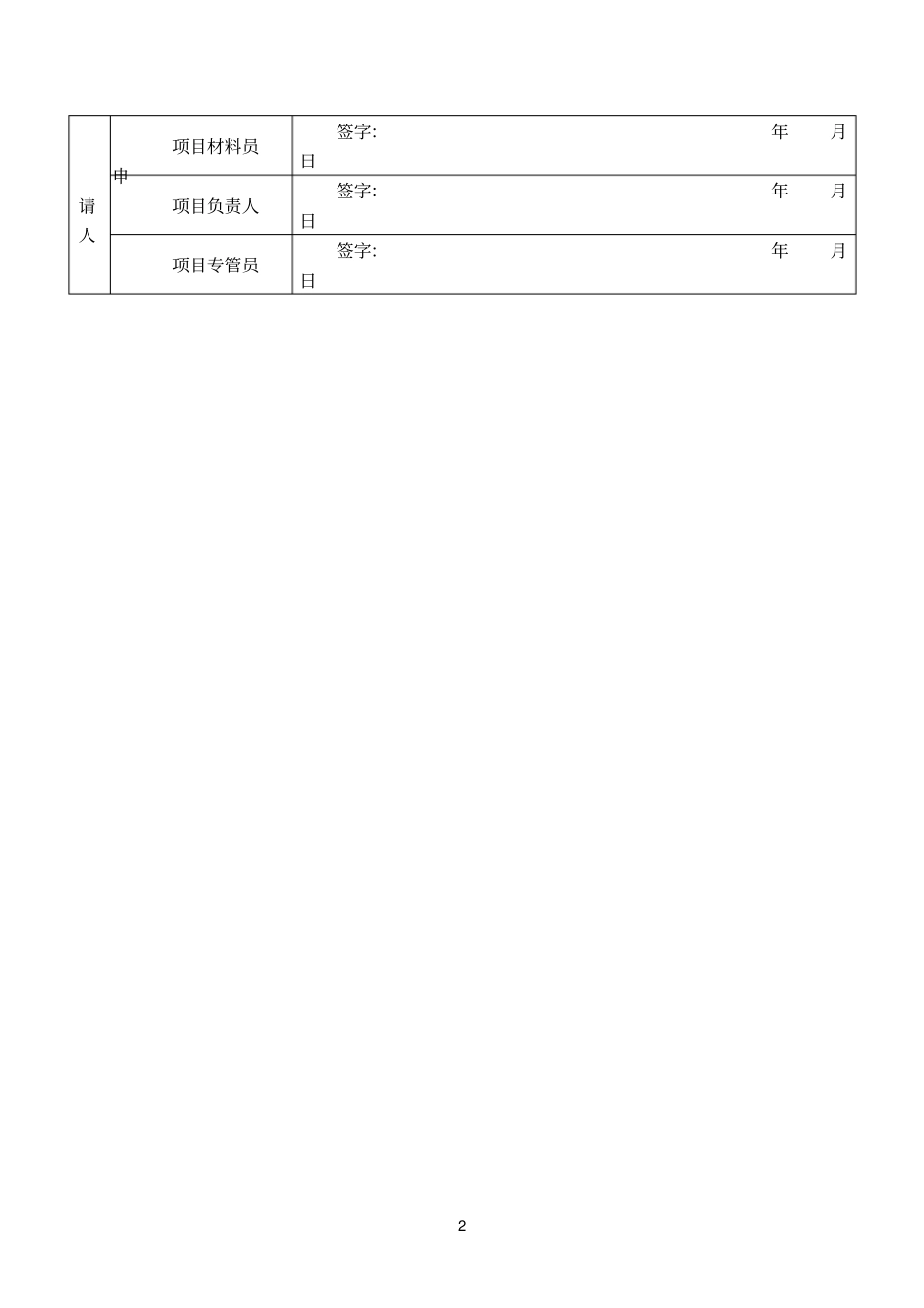 | 申请人 | 项目材料员 | 签字: 年 月 日 |
|---|---|---|
| | 项目负责人 | 签字: 年 月 日 |
| | 项目专管员 | 签字: 年 月 日 |

2